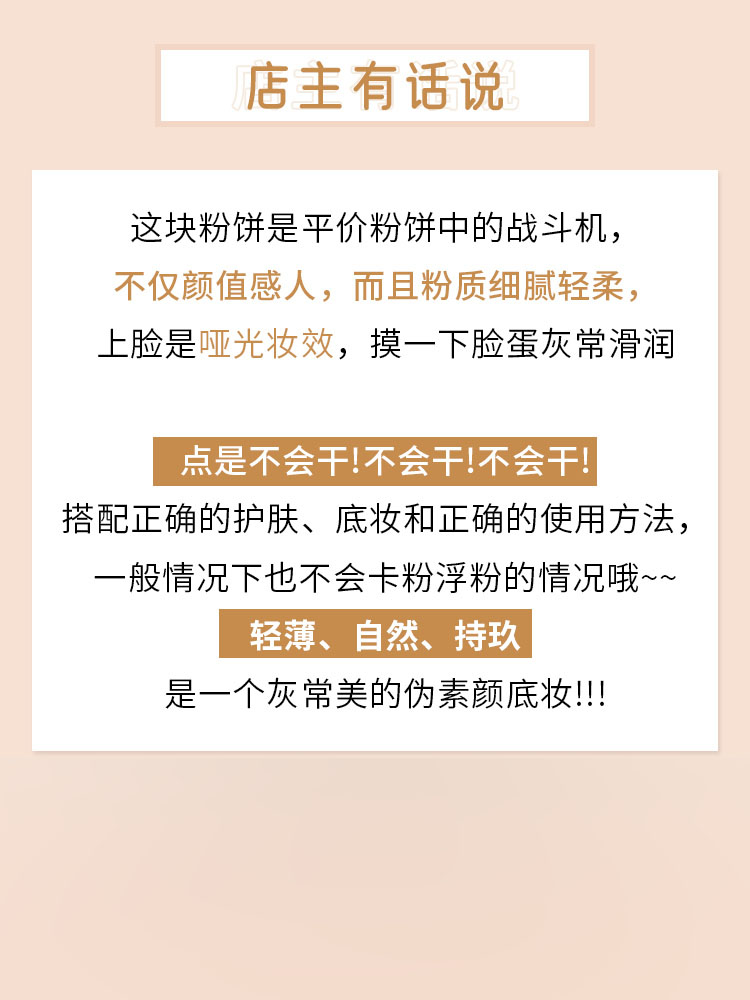 店主有话说

这块粉饼是平价粉饼中的战斗机，
不仅颜值感人，而且粉质细腻轻柔，
上脸是哑光妆效，摸一下脸蛋灰常滑润

点是不会干!不会干!不会干!
搭配正确的护肤、底妆和正确的使用方法，
一般情况下也不会卡粉浮粉的情况哦~~
轻薄、自然、持玖
是一个灰常美的伪素颜底妆!!!